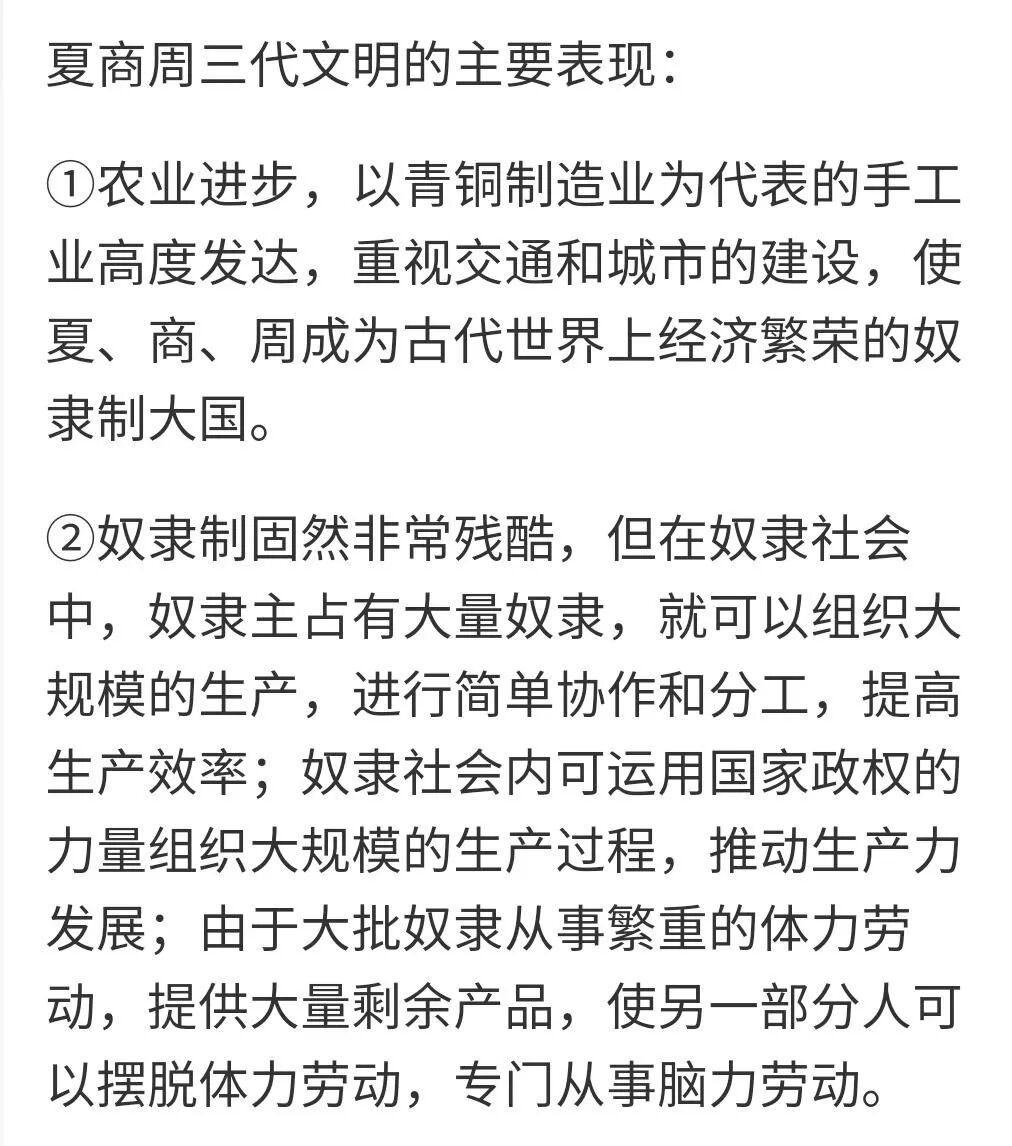 夏商周三代文明的主要表现：

①农业进步，以青铜制造业为代表的手工业高度发达，重视交通和城市的建设，使夏、商、周成为古代世界上经济繁荣的奴隶制大国。

②奴隶制固然非常残酷，但在奴隶社会中，奴隶主占有大量奴隶，就可以组织大规模的生产，进行简单协作和分工，提高生产效率；奴隶社会内可运用国家政权的力量组织大规模的生产过程，推动生产力发展；由于大批奴隶从事繁重的体力劳动，提供大量剩余产品，使另一部分人可以摆脱体力劳动，专门从事脑力劳动。